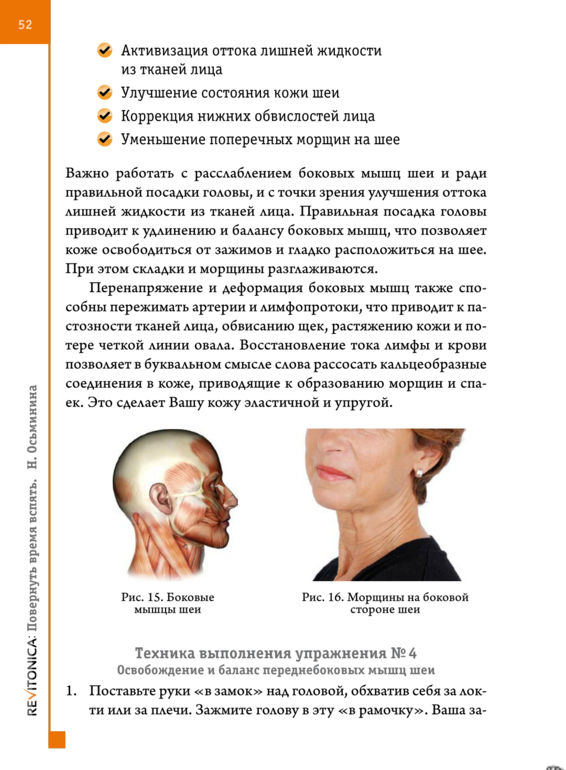 52

Активизация оттока лишней жидкости из тканей лица

Улучшение состояния кожи шеи

Коррекция нижних обвислостей лица

Уменьшение поперечных морщин на шее

Важно работать с расслаблением боковых мышц шеи и ради правильной посадки головы, и с точки зрения улучшения оттока лишней жидкости из тканей лица. Правильная посадка головы приводит к удлинению и балансу боковых мышц, что позволяет коже освободиться от зажимов и гладко расположиться на шее. При этом складки и морщины разглаживаются.

Перенапряжение и деформация боковых мышц также способны пережимать артерии и лимфопротоки, что приводит к пастозности тканей лица, обвисанию щек, растяжению кожи и потере четкой линии овала. Восстановление тока лимфы и крови позволяет в буквальном смысле слова рассосать кальцеобразные соединения в коже, приводящие к образованию морщин и спаек. Это сделает Вашу кожу эластичной и упругой.

Рис. 15. Боковые мышцы шеи

Рис. 16. Морщины на боковой стороне шеи

Техника выполнения упражнения № 4
Освобождение и баланс переднебоковых мышц шеи

1. Поставьте руки «в замок» над головой, обхватив себя за локти или за плечи. Зажмите голову в эту «в рамочку». Ваша за-

REVITONICA: Повернуть время вспять. Н. Осьминина